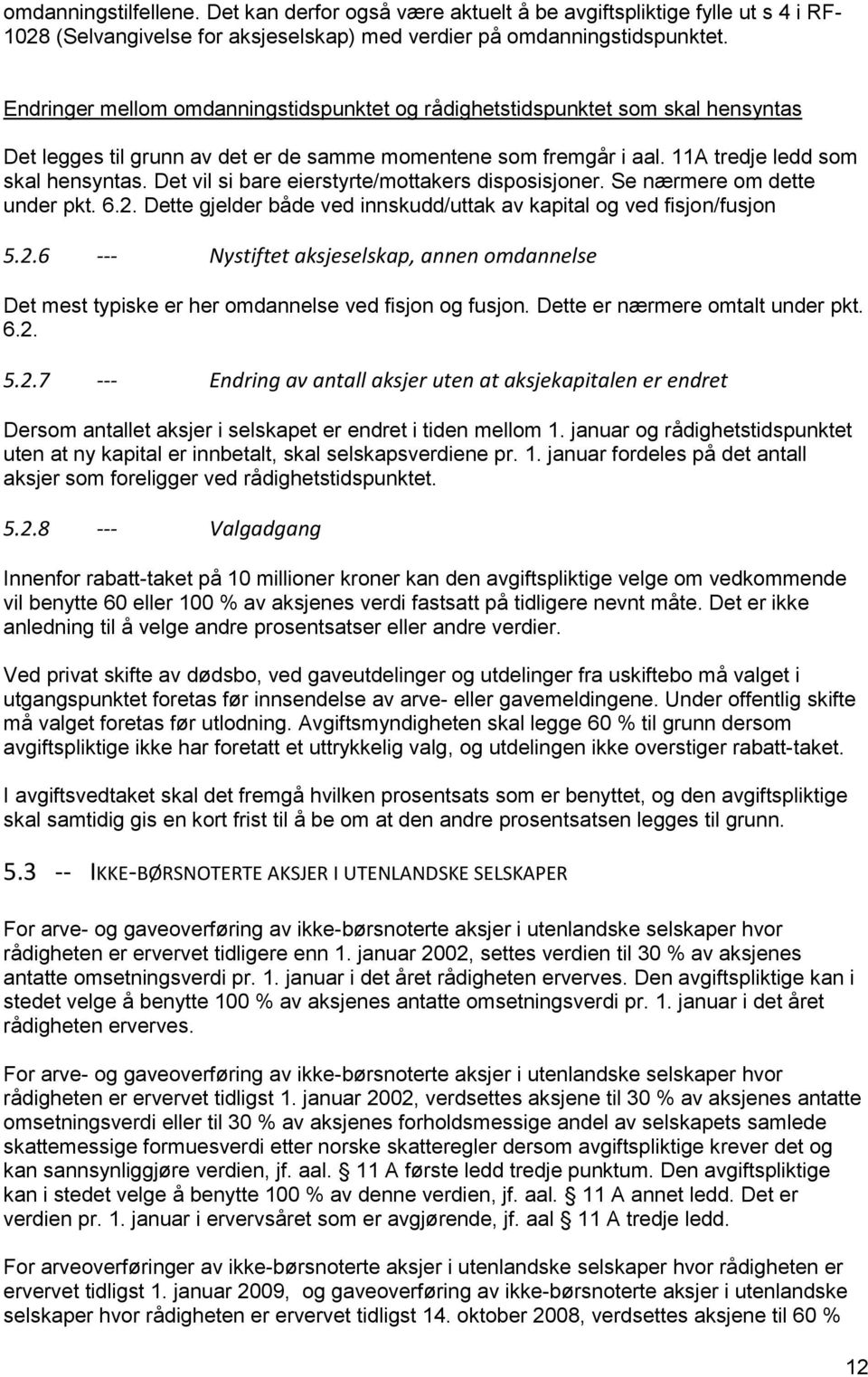 omdanningstilfellene. Det kan derfor også være aktuelt å be avgiftspliktige fylle ut s 4 i RF-1028 (Selvangivelse for aksjeselskap) med verdier på omdanningstidspunktet.

Endringer mellom omdanningstidspunktet og rådighetstidspunktet som skal hensyntas

Det legges til grunn av det er de samme momentene som fremgår i aal. 11A tredje ledd som skal hensyntas. Det vil si bare eierstyrte/mottakers disposisjoner. Se nærmere om dette under pkt. 6.2. Dette gjelder både ved innskudd/uttak av kapital og ved fisjon/fusjon

5.2.6 --- Nystiftet aksjeselskap, annen omdannelse

Det mest typiske er her omdannelse ved fisjon og fusjon. Dette er nærmere omtalt under pkt. 6.2.

5.2.7 --- Endring av antall aksjer uten at aksjekapitalen er endret

Dersom antallet aksjer i selskapet er endret i tiden mellom 1. januar og rådighetstidspunktet uten at ny kapital er innbetalt, skal selskapsverdiene pr. 1. januar fordeles på det antall aksjer som foreligger ved rådighetstidspunktet.

5.2.8 --- Valgadgang

Innenfor rabatt-taket på 10 millioner kroner kan den avgiftspliktige velge om vedkommende vil benytte 60 eller 100 % av aksjenes verdi fastsatt på tidligere nevnt måte. Det er ikke anledning til å velge andre prosentsatser eller andre verdier.

Ved privat skifte av dødsbo, ved gaveutdelinger og utdelinger fra uskiftebo må valget i utgangspunktet foretas før innsendelse av arve- eller gavemeldingene. Under offentlig skifte må valget foretas før utlodning. Avgiftsmyndigheten skal legge 60 % til grunn dersom avgiftspliktige ikke har foretatt et uttrykkelig valg, og utdelingen ikke overstiger rabatt-taket.

I avgiftsvedtaket skal det fremgå hvilken prosentsats som er benyttet, og den avgiftspliktige skal samtidig gis en kort frist til å be om at den andre prosentsatsen legges til grunn.

5.3 -- IKKE-BØRSNOTERTE AKSJER I UTENLANDSKE SELSKAPER

For arve- og gaveoverføring av ikke-børsnoterte aksjer i utenlandske selskaper hvor rådigheten er ervervet tidligere enn 1. januar 2002, settes verdien til 30 % av aksjenes antatte omsetningsverdi pr. 1. januar i det året rådigheten erverves. Den avgiftspliktige kan i stedet velge å benytte 100 % av aksjenes antatte omsetningsverdi pr. 1. januar i det året rådigheten erverves.

For arve- og gaveoverføring av ikke-børsnoterte aksjer i utenlandske selskaper hvor rådigheten er ervervet tidligst 1. januar 2002, verdsettes aksjene til 30 % av aksjenes antatte omsetningsverdi eller til 30 % av aksjenes forholdsmessige andel av selskapets samlede skattemessige formuesverdi etter norske skatteregler dersom avgiftspliktige krever det og kan sannsynliggjøre verdien, jf. aal. § 11 A første ledd tredje punktum. Den avgiftspliktige kan i stedet velge å benytte 100 % av denne verdien, jf. aal. § 11 A annet ledd. Det er verdien pr. 1. januar i ervervsåret som er avgjørende, jf. aal § 11 A tredje ledd.

For arveoverføringer av ikke-børsnoterte aksjer i utenlandske selskaper hvor rådigheten er ervervet tidligst 1. januar 2009, og gaveoverføring av ikke-børsnoterte aksjer i utenlandske selskaper hvor rådigheten er ervervet tidligst 14. oktober 2008, verdsettes aksjene til 60 %

12